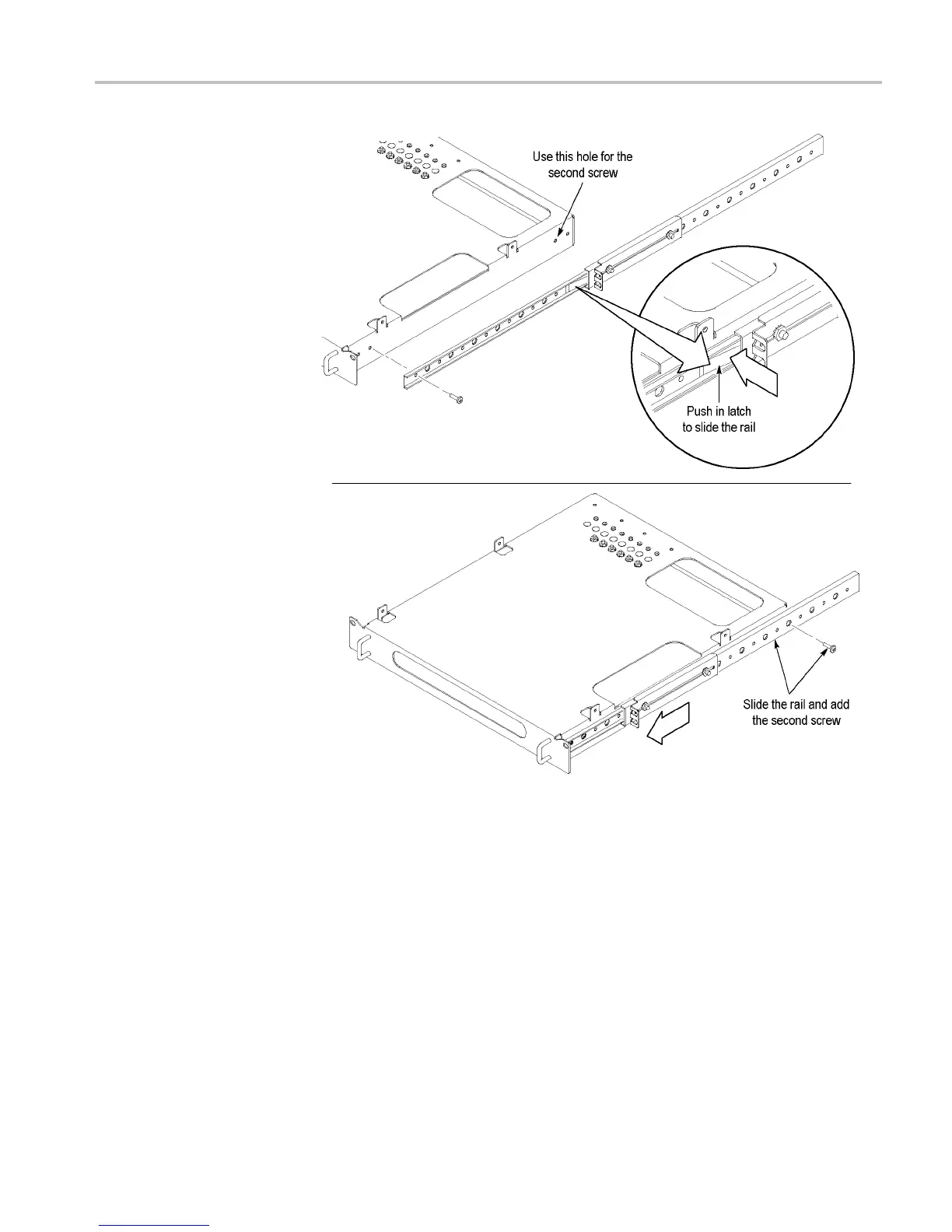 Use this hole for the second screw

Push in latch to slide the rail

Slide the rail and add the second screw